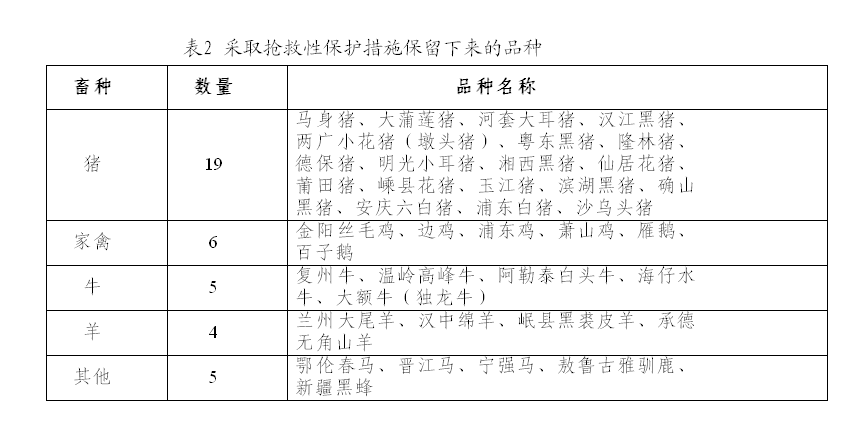 表2 采取抢救性保护措施保留下来的品种

| 畜种 | 数量 | 品种名称 |
|---|---|---|
| 猪 | 19 | 马身猪、大蒲莲猪、河套大耳猪、汉江黑猪、两广小花猪（墩头猪）、粤东黑猪、隆林猪、德保猪、明光小耳猪、湘西黑猪、仙居花猪、莆田猪、嵊县花猪、玉江猪、滨湖黑猪、确山黑猪、安庆六白猪、浦东白猪、沙乌头猪 |
| 家禽 | 6 | 金阳丝毛鸡、边鸡、浦东鸡、萧山鸡、雁鹅、百子鹅 |
| 牛 | 5 | 复州牛、温岭高峰牛、阿勒泰白头牛、海仔水牛、大额牛（独龙牛） |
| 羊 | 4 | 兰州大尾羊、汉中绵羊、岷县黑裘皮羊、承德无角山羊 |
| 其他 | 5 | 鄂伦春马、晋江马、宁强马、敖鲁古雅驯鹿、新疆黑蜂 |